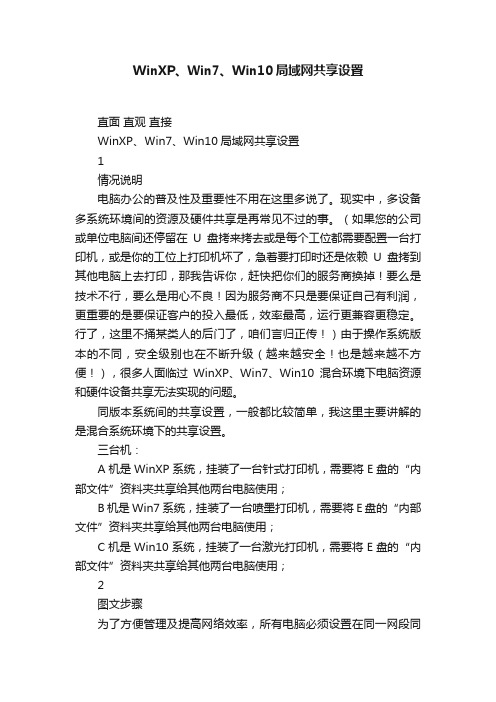 WinXP、Win7、Win10局域网共享设置

直面 直观 直接

WinXP、Win7、Win10局域网共享设置

1

情况说明

电脑办公的普及性及重要性不用在这里多说了。现实中，多设备多系统环境间的资源及硬件共享是再常见不过的事。（如果您的公司或单位电脑间还停留在 U 盘拷来拷去或是每个工位都需要配置一台打印机，或是你的工位上打印机坏了，急着要打印时还是依赖 U 盘拷到其他电脑上去打印，那我告诉你，赶快把你们的服务商换掉！要么是技术不行，要么是用心不良！因为服务商不只是要保证自己有利润，更重要的是要保证客户的投入最低，效率最高，运行更兼容更稳定。行了，这里不捅某类人的后门了，咱们言归正传！）由于操作系统版本的不同，安全级别也在不断升级（越来越安全！也是越来越不方便！），很多人面临过 WinXP、Win7、Win10 混合环境下电脑资源和硬件设备共享无法实现的问题。

同版本系统间的共享设置，一般都比较简单，我这里主要讲解的是混合系统环境下的共享设置。

三台机：

A 机是 WinXP 系统，挂装了一台针式打印机，需要将 E 盘的“内部文件”资料夹共享给其他两台电脑使用；

B 机是 Win7 系统，挂装了一台喷墨打印机，需要将 E 盘的“内部文件”资料夹共享给其他两台电脑使用；

C 机是 Win10 系统，挂装了一台激光打印机，需要将 E 盘的“内部文件”资料夹共享给其他两台电脑使用；

2

图文步骤

为了方便管理及提高网络效率，所有电脑必须设置在同一网段同